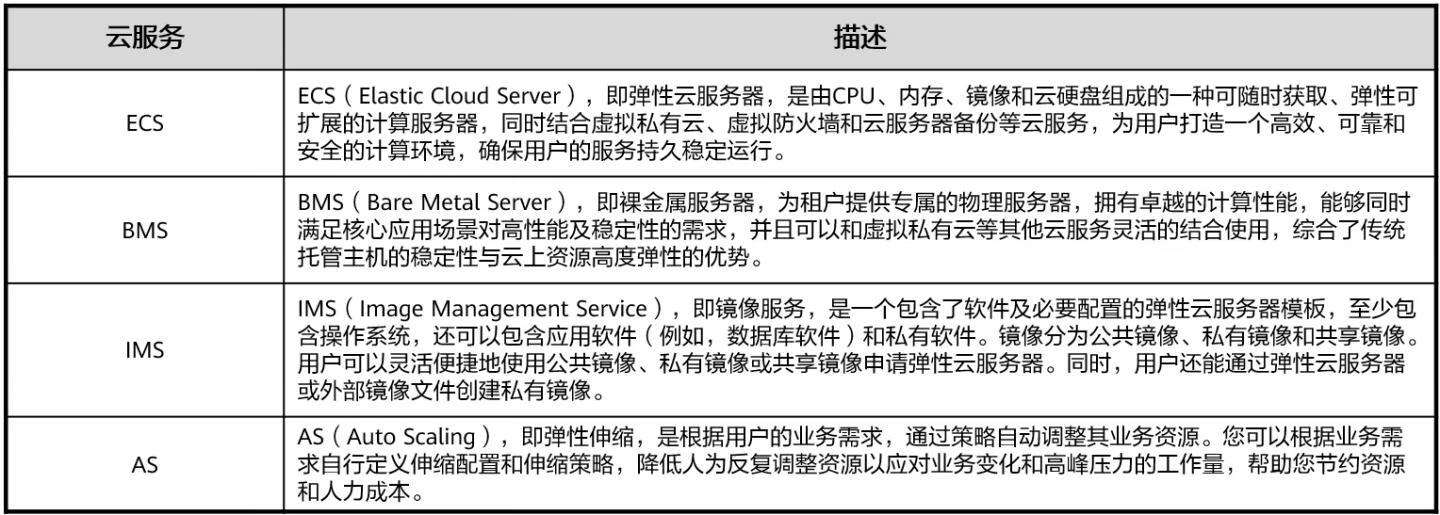 | 云服务 | 描述 |
|---|---|
| ECS | ECS（Elastic Cloud Server），即弹性云服务器，是由CPU、内存、镜像和云硬盘组成的一种可随时获取、弹性可扩展的计算服务器，同时结合虚拟私有云、虚拟防火墙和云服务器备份等云服务，为用户打造一个高效、可靠和安全的计算环境，确保用户的服务持久稳定运行。 |
| BMS | BMS（Bare Metal Server），即裸金属服务器，为租户提供专属的物理服务器，拥有卓越的计算性能，能够同时满足核心应用场景对高性能及稳定性的需求，并且可以和虚拟私有云等其他云服务灵活的结合使用，综合了传统托管主机的稳定性与云上资源高度弹性的优势。 |
| IMS | IMS（Image Management Service），即镜像服务，是一个包含了软件及必要配置的弹性云服务器模板，至少包含操作系统，还可以包含应用软件（例如，数据库软件）和私有软件。镜像分为公共镜像、私有镜像和共享镜像。用户可以灵活便捷地使用公共镜像、私有镜像或共享镜像申请弹性云服务器。同时，用户还能通过弹性云服务器或外部镜像文件创建私有镜像。 |
| AS | AS（Auto Scaling），即弹性伸缩，是根据用户的业务需求，通过策略自动调整其业务资源。您可以根据业务需求自行定义伸缩配置和伸缩策略，降低人为反复调整资源以应对业务变化和高峰压力的工作量，帮助您节约资源和人力成本。 |